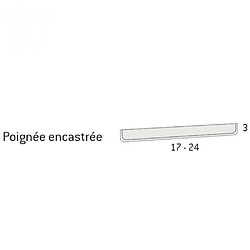 Poignée encastrée

3

17 - 24